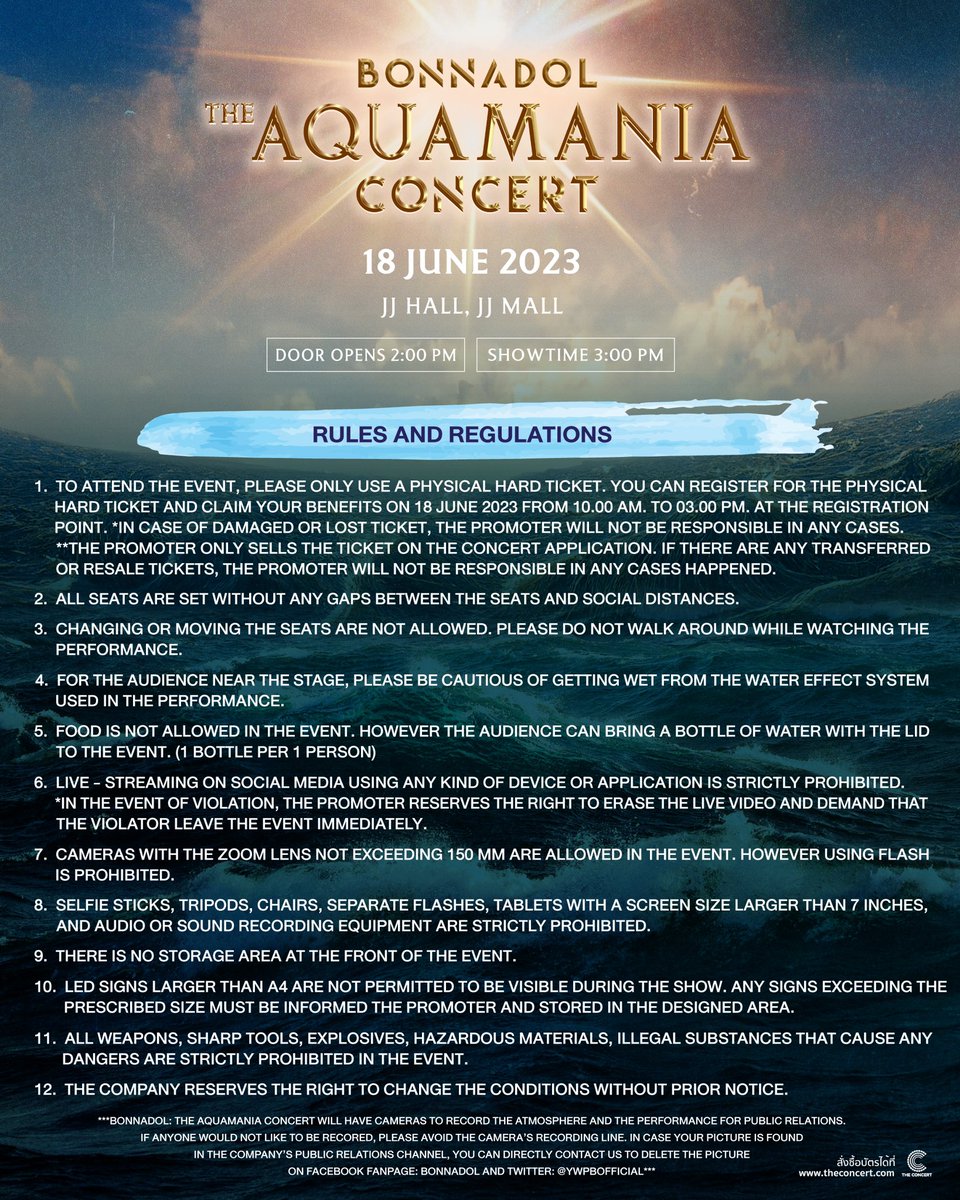 BONNADOL
THE AQUAMANIA
CONCERT

18 JUNE 2023

JJ HALL, JJ MALL

DOOR OPENS 2:00 PM

SHOWTIME 3:00 PM

RULES AND REGULATIONS

1. TO ATTEND THE EVENT, PLEASE ONLY USE A PHYSICAL HARD TICKET. YOU CAN REGISTER FOR THE PHYSICAL HARD TICKET AND CLAIM YOUR BENEFITS ON 18 JUNE 2023 FROM 10.00 AM. TO 03.00 PM. AT THE REGISTRATION POINT. *IN CASE OF DAMAGED OR LOST TICKET, THE PROMOTER WILL NOT BE RESPONSIBLE IN ANY CASES. **THE PROMOTER ONLY SELLS THE TICKET ON THE CONCERT APPLICATION. IF THERE ARE ANY TRANSFERRED OR RESALE TICKETS, THE PROMOTER WILL NOT BE RESPONSIBLE IN ANY CASES HAPPENED.

2. ALL SEATS ARE SET WITHOUT ANY GAPS BETWEEN THE SEATS AND SOCIAL DISTANCES.

3. CHANGING OR MOVING THE SEATS ARE NOT ALLOWED. PLEASE DO NOT WALK AROUND WHILE WATCHING THE PERFORMANCE.

4. FOR THE AUDIENCE NEAR THE STAGE, PLEASE BE CAUTIOUS OF GETTING WET FROM THE WATER EFFECT SYSTEM USED IN THE PERFORMANCE.

5. FOOD IS NOT ALLOWED IN THE EVENT. HOWEVER THE AUDIENCE CAN BRING A BOTTLE OF WATER WITH THE LID TO THE EVENT. (1 BOTTLE PER 1 PERSON)

6. LIVE - STREAMING ON SOCIAL MEDIA USING ANY KIND OF DEVICE OR APPLICATION IS STRICTLY PROHIBITED. *IN THE EVENT OF VIOLATION, THE PROMOTER RESERVES THE RIGHT TO ERASE THE LIVE VIDEO AND DEMAND THAT THE VIOLATOR LEAVE THE EVENT IMMEDIATELY.

7. CAMERAS WITH THE ZOOM LENS NOT EXCEEDING 150 MM ARE ALLOWED IN THE EVENT. HOWEVER USING FLASH IS PROHIBITED.

8. SELFIE STICKS, TRIPODS, CHAIRS, SEPARATE FLASHES, TABLETS WITH A SCREEN SIZE LARGER THAN 7 INCHES, AND AUDIO OR SOUND RECORDING EQUIPMENT ARE STRICTLY PROHIBITED.

9. THERE IS NO STORAGE AREA AT THE FRONT OF THE EVENT.

10. LED SIGNS LARGER THAN A4 ARE NOT PERMITTED TO BE VISIBLE DURING THE SHOW. ANY SIGNS EXCEEDING THE PRESCRIBED SIZE MUST BE INFORMED THE PROMOTER AND STORED IN THE DESIGNED AREA.

11. ALL WEAPONS, SHARP TOOLS, EXPLOSIVES, HAZARDOUS MATERIALS, ILLEGAL SUBSTANCES THAT CAUSE ANY DANGERS ARE STRICTLY PROHIBITED IN THE EVENT.

12. THE COMPANY RESERVES THE RIGHT TO CHANGE THE CONDITIONS WITHOUT PRIOR NOTICE.

***BONNADOL: THE AQUAMANIA CONCERT WILL HAVE CAMERAS TO RECORD THE ATMOSPHERE AND THE PERFORMANCE FOR PUBLIC RELATIONS. IF ANYONE WOULD NOT LIKE TO BE RECORED, PLEASE AVOID THE CAMERA'S RECORDING LINE. IN CASE YOUR PICTURE IS FOUND IN THE COMPANY'S PUBLIC RELATIONS CHANNEL, YOU CAN DIRECTLY CONTACT US TO DELETE THE PICTURE ON FACEBOOK FANPAGE: BONNADOL AND TWITTER: @YWPBOFFICIAL***

สั่งซื้อบัตรได้ที่
www.theconcert.com
THE CONCERT